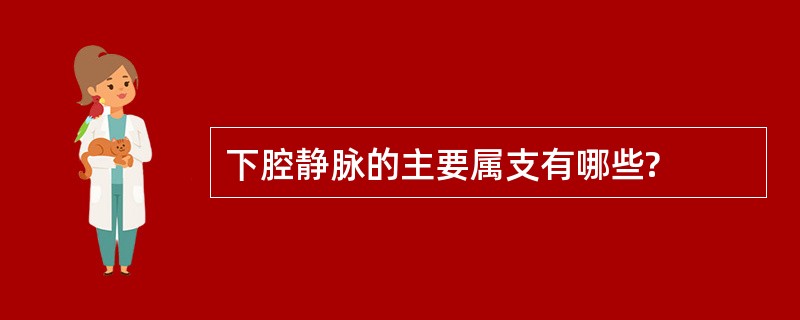 下腔静脉的主要属支有哪些?